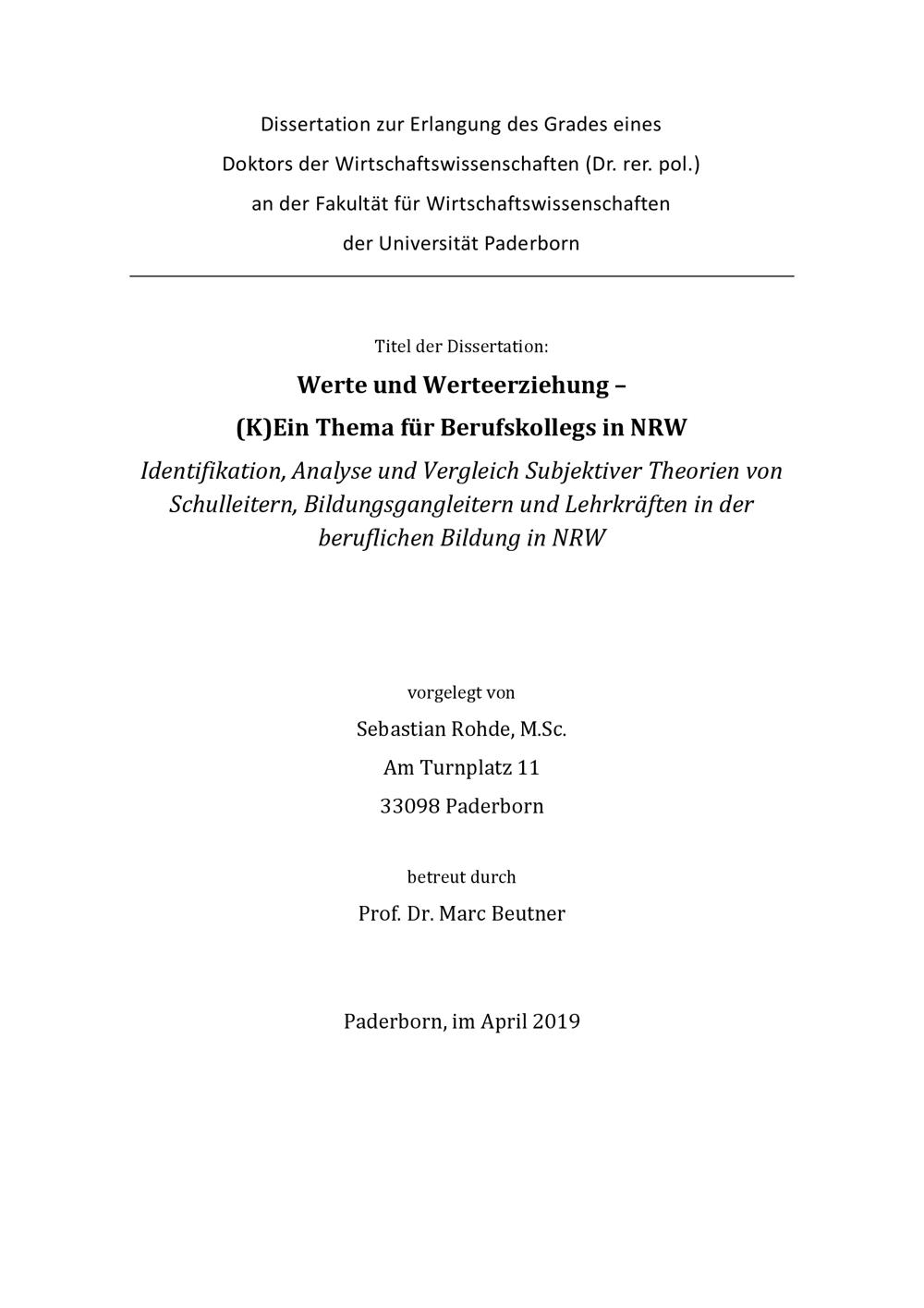 Dissertation zur Erlangung des Grades eines
Doktors der Wirtschaftswissenschaften (Dr. rer. pol.)
an der Fakultät für Wirtschaftswissenschaften
der Universität Paderborn

Titel der Dissertation:

Werte und Werteerziehung –
(K)Ein Thema für Berufskollegs in NRW

Identifikation, Analyse und Vergleich Subjektiver Theorien von Schulleitern, Bildungsgangleitern und Lehrkräften in der beruflichen Bildung in NRW

vorgelegt von

Sebastian Rohde, M.Sc.
Am Turnplatz 11
33098 Paderborn

betreut durch

Prof. Dr. Marc Beutner

Paderborn, im April 2019